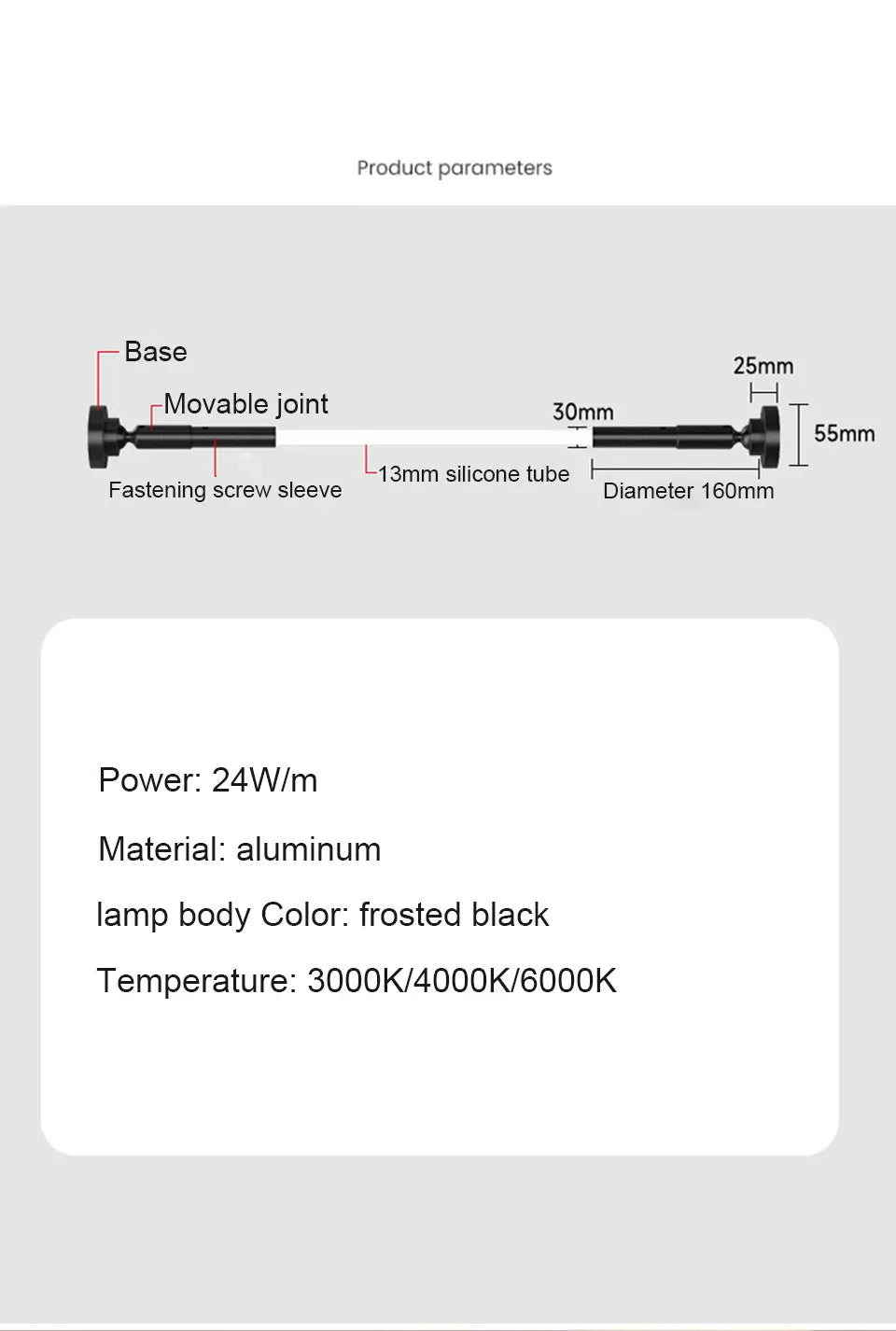 Product parameters

Base

Movable joint

Fastening screw sleeve

13mm silicone tube

30mm

25mm

55mm

Diameter 160mm

Power: 24W/m

Material: aluminum

lamp body Color: frosted black

Temperature: 3000K/4000K/6000K